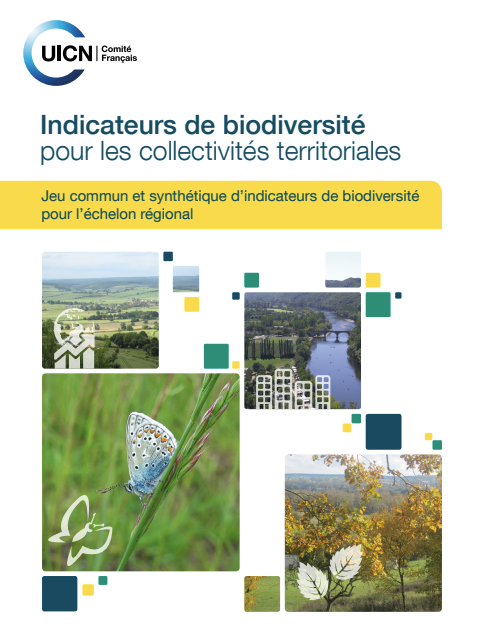 UICN Comité Français

Indicateurs de biodiversité
pour les collectivités territoriales

Jeu commun et synthétique d'indicateurs de biodiversité pour l'échelon régional